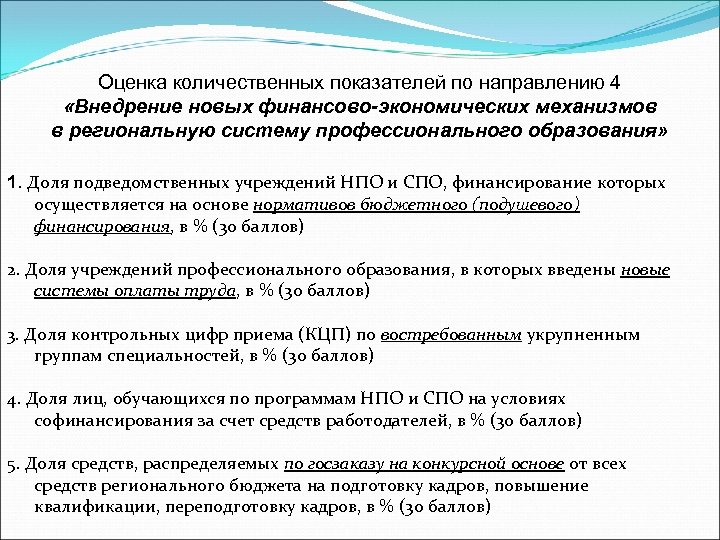 Оценка количественных показателей по направлению 4
«Внедрение новых финансово-экономических механизмов в региональную систему профессионального образования»

1. Доля подведомственных учреждений НПО и СПО, финансирование которых осуществляется на основе нормативов бюджетного (подушевого) финансирования, в % (30 баллов)

2. Доля учреждений профессионального образования, в которых введены новые системы оплаты труда, в % (30 баллов)

3. Доля контрольных цифр приема (КЦП) по востребованным укрупненным группам специальностей, в % (30 баллов)

4. Доля лиц, обучающихся по программам НПО и СПО на условиях софинансирования за счет средств работодателей, в % (30 баллов)

5. Доля средств, распределяемых по госзаказу на конкурсной основе от всех средств регионального бюджета на подготовку кадров, повышение квалификации, переподготовку кадров, в % (30 баллов)